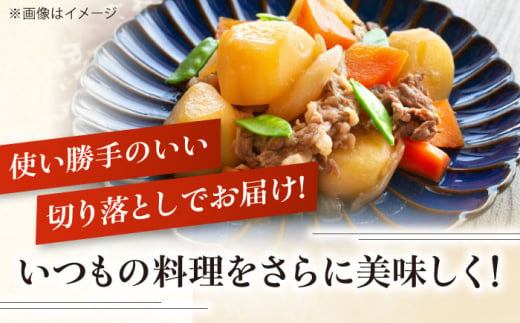 ※画像はイメージ

使い勝手のいい
切り落としでお届け!

いつもの料理をさらに美味しく!